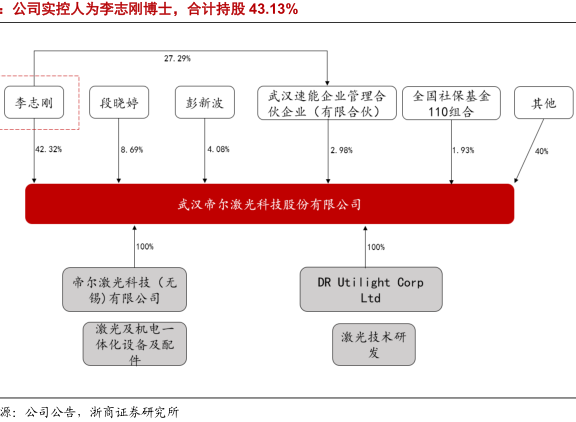 ：公司实控人为李志刚博士，合计持股 43.13%

27.29%

李志刚

段晓婷

彭新波

武汉速能企业管理合伙企业（有限合伙）

全国社保基金110组合

其他

42.32%

8.69%

4.08%

2.98%

1.93%

40%

武汉帝尔激光科技股份有限公司

100%

100%

帝尔激光科技（无锡)有限公司

DR Utilight Corp Ltd

激光及机电一体化设备及配件

激光技术研发

源：公司公告，浙商证券研究所